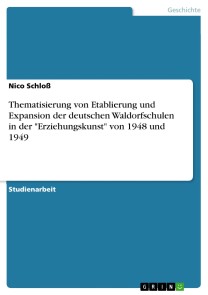 Geschichte

Nico Schloß

Thematisierung von Etablierung und Expansion der deutschen Waldorfschulen in der "Erziehungskunst" von 1948 und 1949

Studienarbeit

GRIN